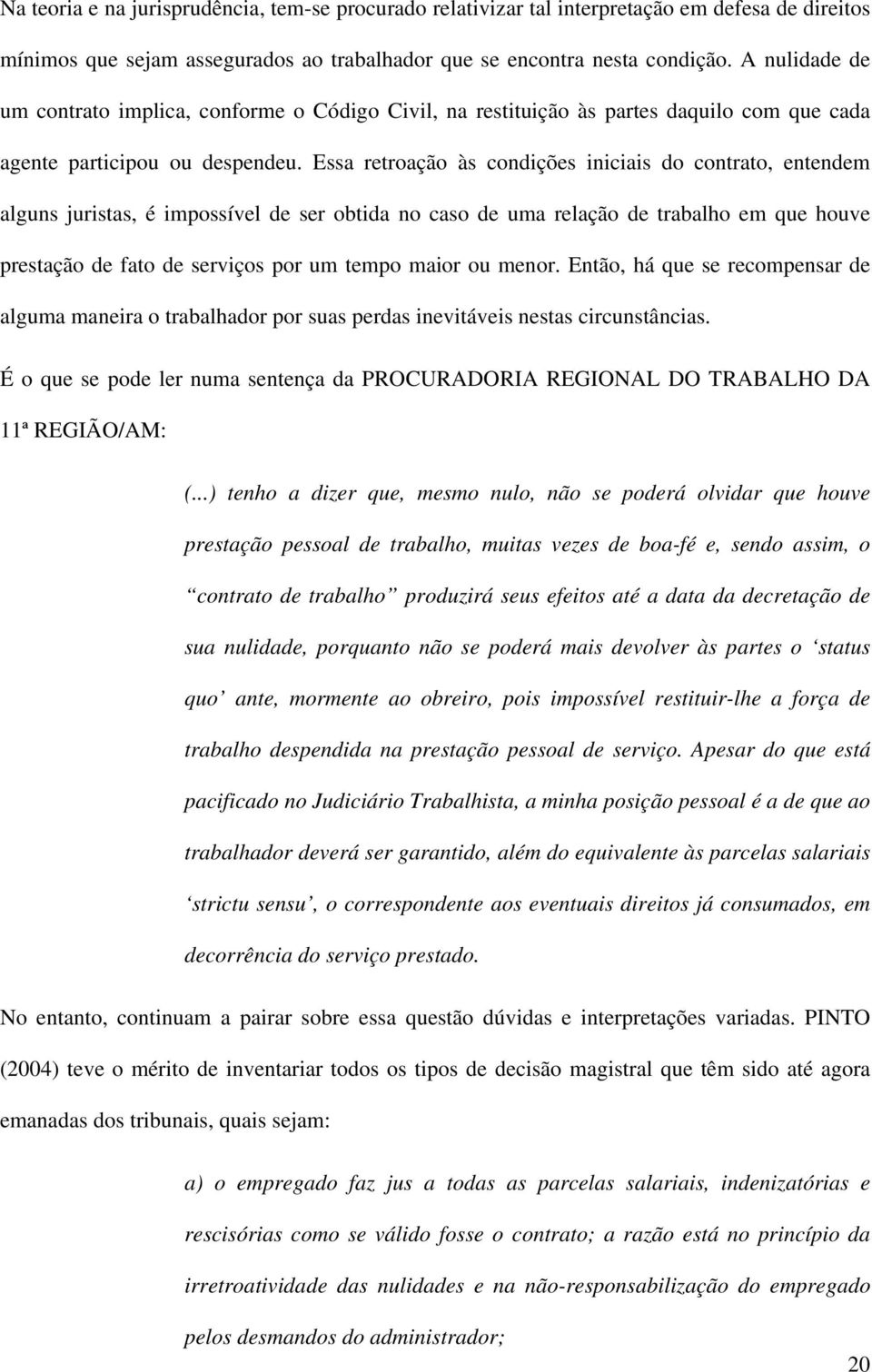 Na teoria e na jurisprudência, tem-se procurado relativizar tal interpretação em defesa de direitos mínimos que sejam assegurados ao trabalhador que se encontra nesta condição. A nulidade de um contrato implica, conforme o Código Civil, na restituição às partes daquilo com que cada agente participou ou despendeu. Essa retroação às condições iniciais do contrato, entendem alguns juristas, é impossível de ser obtida no caso de uma relação de trabalho em que houve prestação de fato de serviços por um tempo maior ou menor. Então, há que se recompensar de alguma maneira o trabalhador por suas perdas inevitáveis nestas circunstâncias.

É o que se pode ler numa sentença da PROCURADORIA REGIONAL DO TRABALHO DA 11ª REGIÃO/AM:

(...) tenho a dizer que, mesmo nulo, não se poderá olvidar que houve prestação pessoal de trabalho, muitas vezes de boa-fé e, sendo assim, o “contrato de trabalho” produzirá seus efeitos até a data da decretação de sua nulidade, porquanto não se poderá mais devolver às partes o ‘status quo’ ante, mormente ao obreiro, pois impossível restituir-lhe a força de trabalho despendida na prestação pessoal de serviço. Apesar do que está pacificado no Judiciário Trabalhista, a minha posição pessoal é a de que ao trabalhador deverá ser garantido, além do equivalente às parcelas salariais ‘strictu sensu’, o correspondente aos eventuais direitos já consumados, em decorrência do serviço prestado.

No entanto, continuam a pairar sobre essa questão dúvidas e interpretações variadas. PINTO (2004) teve o mérito de inventariar todos os tipos de decisão magistral que têm sido até agora emanadas dos tribunais, quais sejam:

a) o empregado faz jus a todas as parcelas salariais, indenizatórias e rescisórias como se válido fosse o contrato; a razão está no princípio da irretroatividade das nulidades e na não-responsabilização do empregado pelos desmandos do administrador;

20